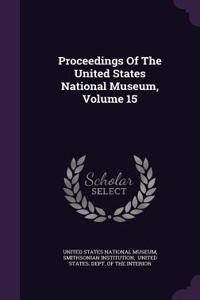 Proceedings Of The United States National Museum, Volume 15

Scholar SELECT

UNITED STATES NATIONAL MUSEUM, SMITHSONIAN INSTITUTION, UNITED STATES. DEPT. OF THE INTERIOR